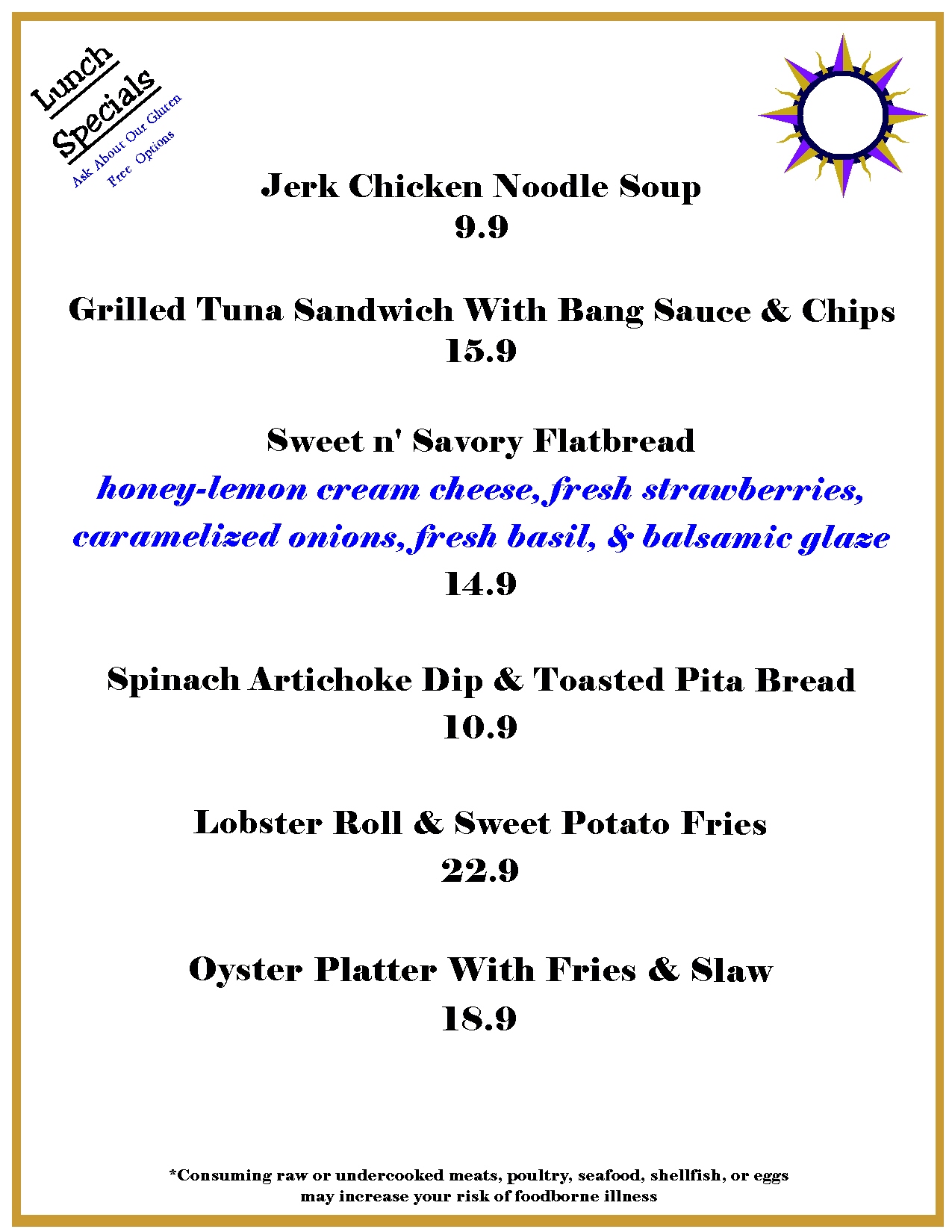 Lunch Specials

Ask About Our Gluten Free Options

Jerk Chicken Noodle Soup
9.9

Grilled Tuna Sandwich With Bang Sauce & Chips
15.9

Sweet n' Savory Flatbread
honey-lemon cream cheese, fresh strawberries, caramelized onions, fresh basil, & balsamic glaze
14.9

Spinach Artichoke Dip & Toasted Pita Bread
10.9

Lobster Roll & Sweet Potato Fries
22.9

Oyster Platter With Fries & Slaw
18.9

*Consuming raw or undercooked meats, poultry, seafood, shellfish, or eggs may increase your risk of foodborne illness